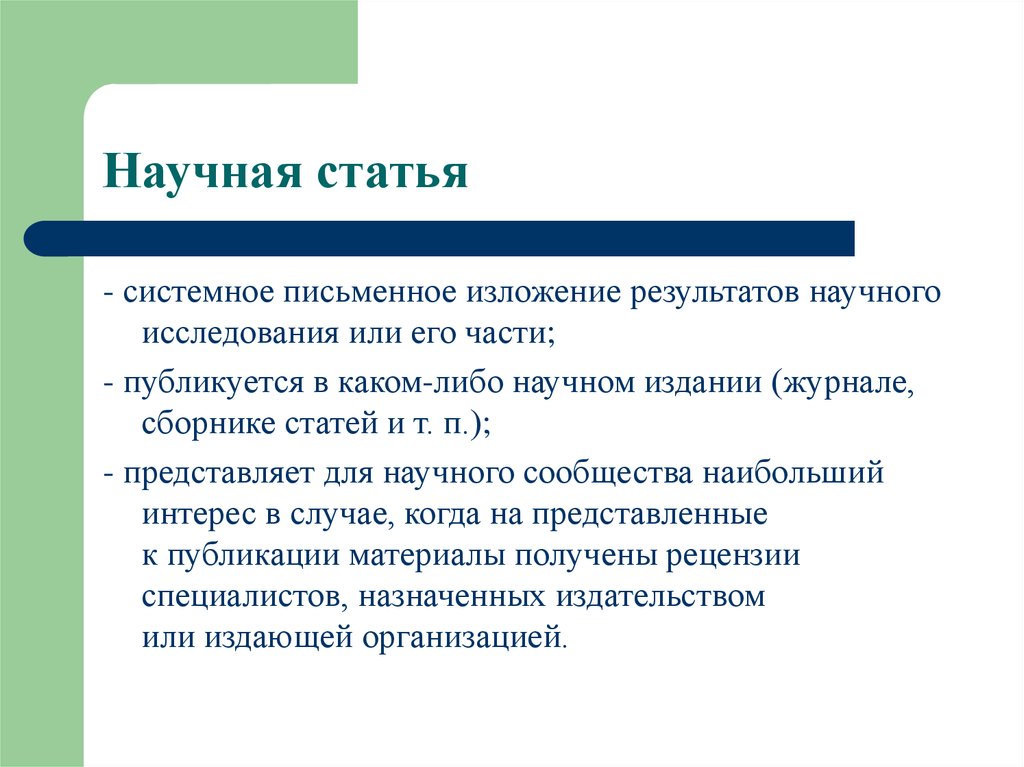 Научная статья

- системное письменное изложение результатов научного исследования или его части;

- публикуется в каком-либо научном издании (журнале, сборнике статей и т. п.);

- представляет для научного сообщества наибольший интерес в случае, когда на представленные к публикации материалы получены рецензии специалистов, назначенных издательством или издающей организацией.